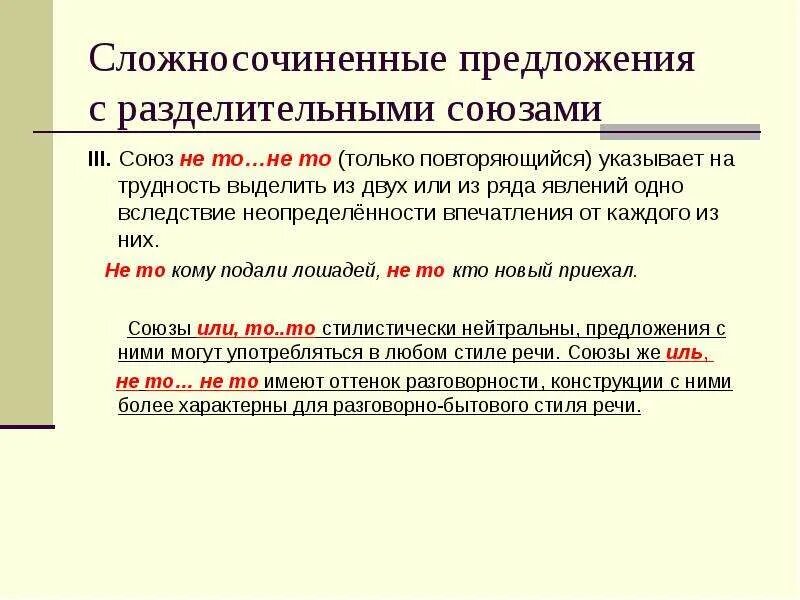 Сложносочиненные предложения с разделительными союзами

III. Союз не то…не то (только повторяющийся) указывает на трудность выделить из двух или из ряда явлений одно вследствие неопределённости впечатления от каждого из них.

Не то кому подали лошадей, не то кто новый приехал.

Союзы или, то..то стилистически нейтральны, предложения с ними могут употребляться в любом стиле речи. Союзы же иль, не то… не то имеют оттенок разговорности, конструкции с ними более характерны для разговорно-бытового стиля речи.